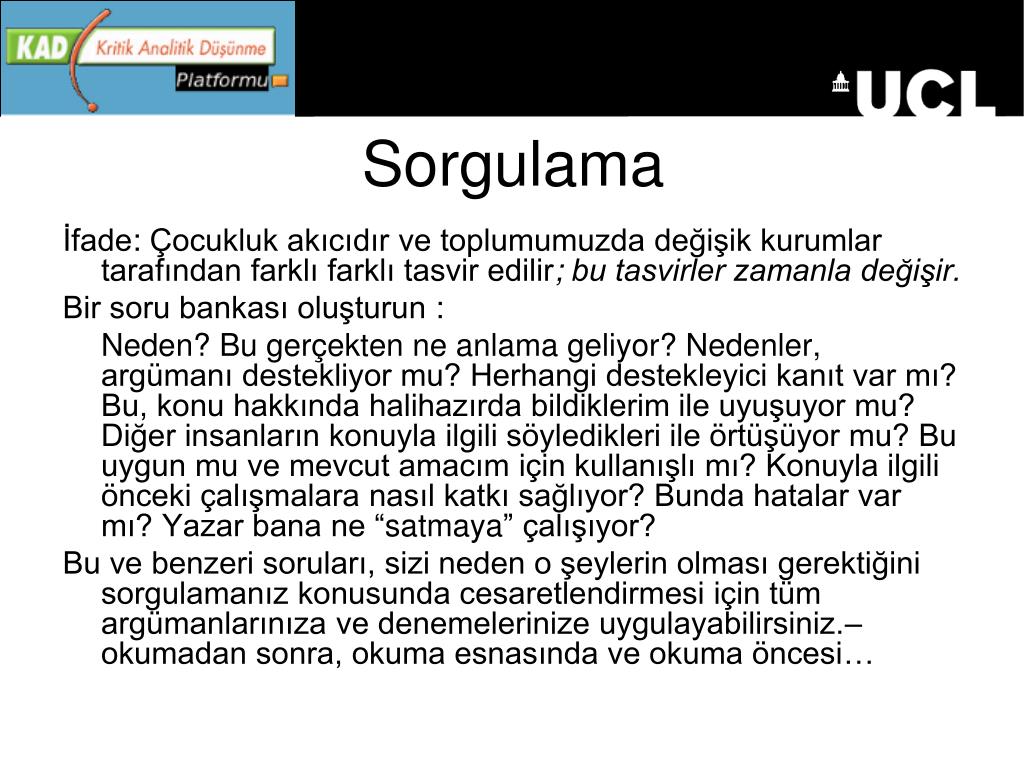 KAD Kritik Analitik Düşünme Platformu

UCL

Sorgulama

İfade: Çocukluk akıcıdır ve toplumumuzda değişik kurumlar tarafından farklı farklı tasvir edilir; bu tasvirler zamanla değişir.

Bir soru bankası oluşturun :

Neden? Bu gerçekten ne anlama geliyor? Nedenler, argümanı destekliyor mu? Herhangi destekleyici kanıt var mı? Bu, konu hakkında halihazırda bildiklerim ile uyuşuyor mu? Diğer insanların konuyla ilgili söyledikleri ile örtüşüyor mu? Bu uygun mu ve mevcut amacım için kullanışlı mı? Konuyla ilgili önceki çalışmalara nasıl katkı sağlıyor? Bunda hatalar var mı? Yazar bana ne “satmaya” çalışıyor?

Bu ve benzeri soruları, sizi neden o şeylerin olması gerektiğini sorgulamanız konusunda cesaretlendirmesi için tüm argümanlarınıza ve denemelerinize uygulayabilirsiniz.– okumadan sonra, okuma esnasında ve okuma öncesi…